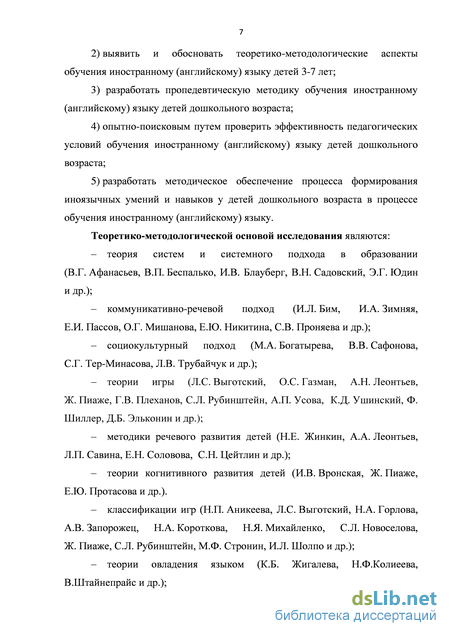 7

2) выявить и обосновать теоретико-методологические аспекты обучения иностранному (английскому) языку детей 3-7 лет;

3) разработать пропедевтическую методику обучения иностранному (английскому) языку детей дошкольного возраста;

4) опытно-поисковым путем проверить эффективность педагогических условий обучения иностранному (английскому) языку детей дошкольного возраста;

5) разработать методическое обеспечение процесса формирования иноязычных умений и навыков у детей дошкольного возраста в процессе обучения иностранному (английскому) языку.

Теоретико-методологической основой исследования являются:

– теория систем и системного подхода в образовании (В.Г. Афанасьев, В.П. Беспалько, И.В. Блауберг, В.Н. Садовский, Э.Г. Юдин и др.);

– коммуникативно-речевой подход (И.Л. Бим, И.А. Зимняя, Е.И. Пассов, О.Г. Мишанова, Е.Ю. Никитина, С.В. Проняева и др.);

– социокультурный подход (М.А. Богатырева, В.В. Сафонова, С.Г. Тер-Минасова, Л.В. Трубайчук и др.);

– теории игры (Л.С. Выготский, О.С. Газман, А.Н. Леонтьев, Ж. Пиаже, Г.В. Плеханов, С.Л. Рубинштейн, А.П. Усова, К.Д. Ушинский, Ф. Шиллер, Д.Б. Эльконин и др.);

– методики речевого развития детей (Н.Е. Жинкин, А.А. Леонтьев, Л.П. Савина, Е.Н. Соловова, С.Н. Цейтлин и др.);

– теории когнитивного развития детей (И.В. Вронская, Ж. Пиаже, Е.Ю. Протасова и др.).

– классификации игр (Н.П. Аникеева, Л.С. Выготский, Н.А. Горлова, А.В. Запорожец, Н.А. Короткова, Н.Я. Михайленко, С.Л. Новоселова, Ж. Пиаже, С.Л. Рубинштейн, М.Ф. Стронин, И.Л. Шолпо и др.);

– теории овладения языком (К.Б. Жигалева, Н.Ф.Колиеева, В.Штайнепрайс и др.);

dsLib.net
библиотека диссертаций